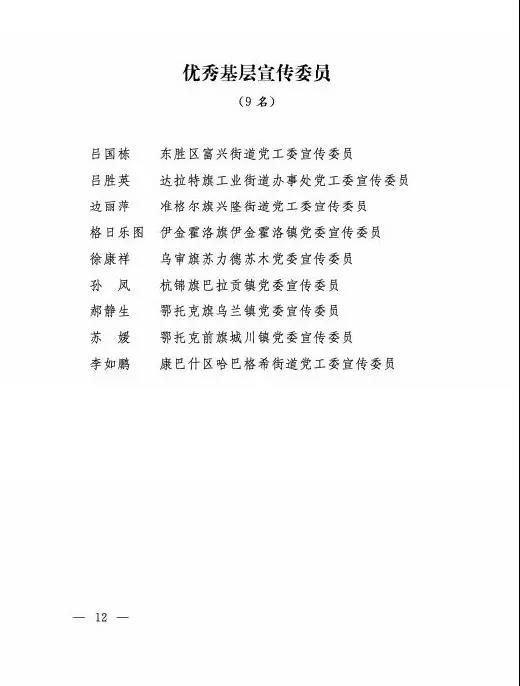 优秀基层宣传委员

（9 名）

吕国栋　东胜区富兴街道党工委宣传委员
吕胜英　达拉特旗工业街道办事处党工委宣传委员
边丽萍　准格尔旗兴隆街道党工委宣传委员
格日乐图　伊金霍洛旗伊金霍洛镇党委宣传委员
徐康祥　乌审旗苏力德苏木党委宣传委员
孙　凤　杭锦旗巴拉贡镇党委宣传委员
郝静生　鄂托克旗乌兰镇党委宣传委员
苏　媛　鄂托克前旗城川镇党委宣传委员
李如鹏　康巴什区哈巴格希街道党工委宣传委员

— 12 —